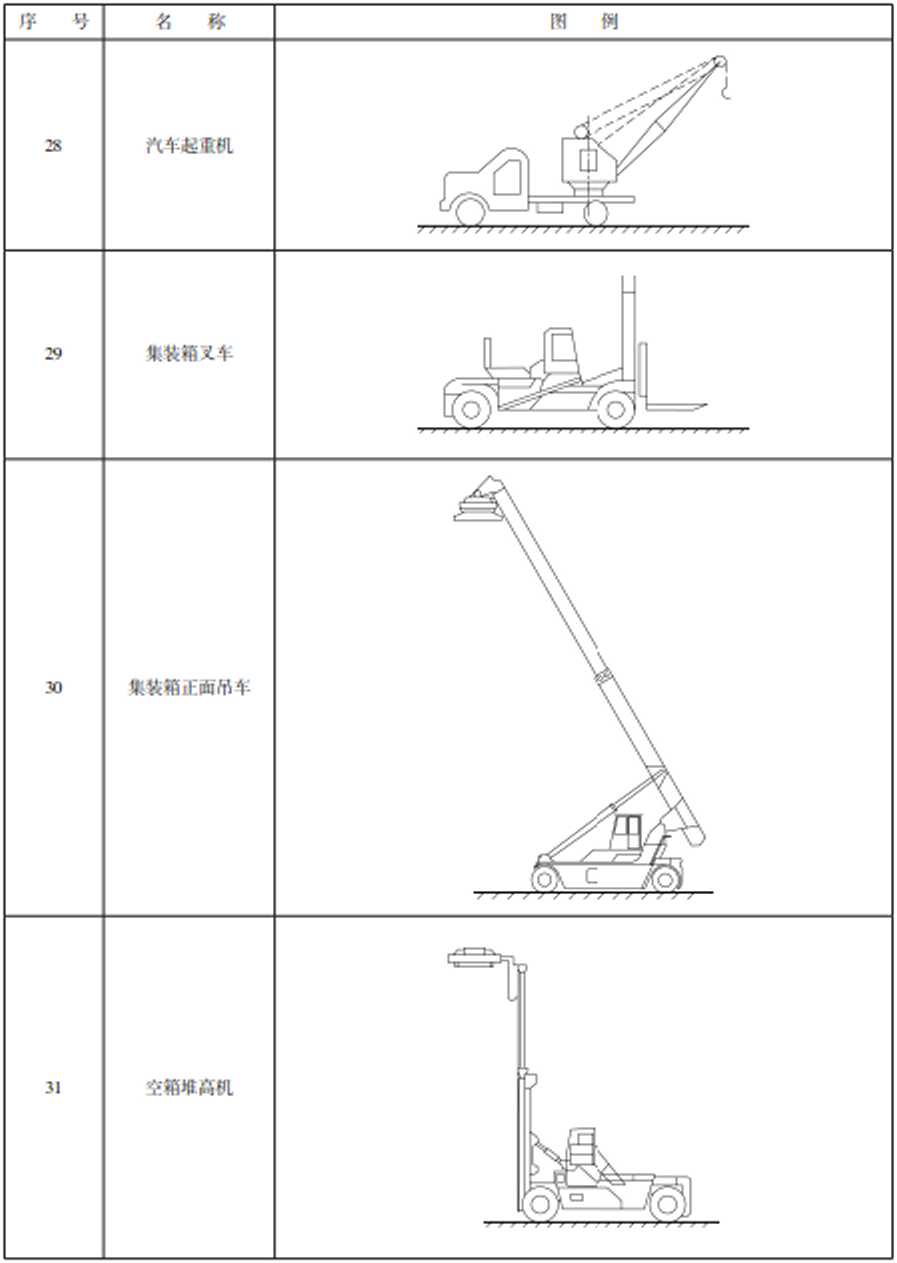 | 序　号 | 名　称 | 图　例 |
|---|---|---|
| 28 | 汽车起重机 | |
| 29 | 集装箱叉车 | |
| 30 | 集装箱正面吊车 | |
| 31 | 空箱堆高机 | |